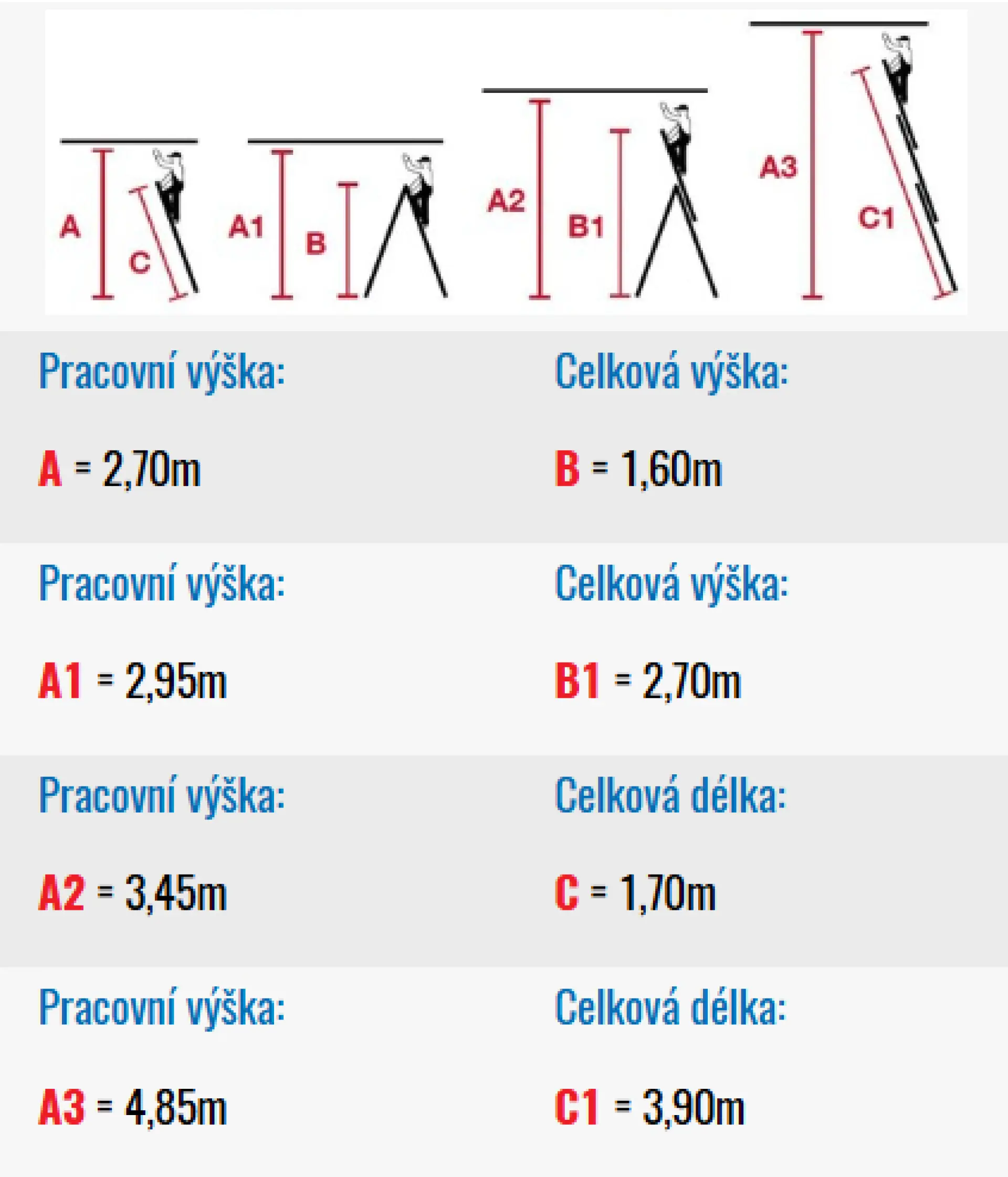 A C A1 B A2 B1 A3 C1

| Pracovní výška: | Celková výška: |
|---|---|
| A = 2,70m | B = 1,60m |
| Pracovní výška: | Celková výška: |
| A1 = 2,95m | B1 = 2,70m |
| Pracovní výška: | Celková délka: |
| A2 = 3,45m | C = 1,70m |
| Pracovní výška: | Celková délka: |
| A3 = 4,85m | C1 = 3,90m |